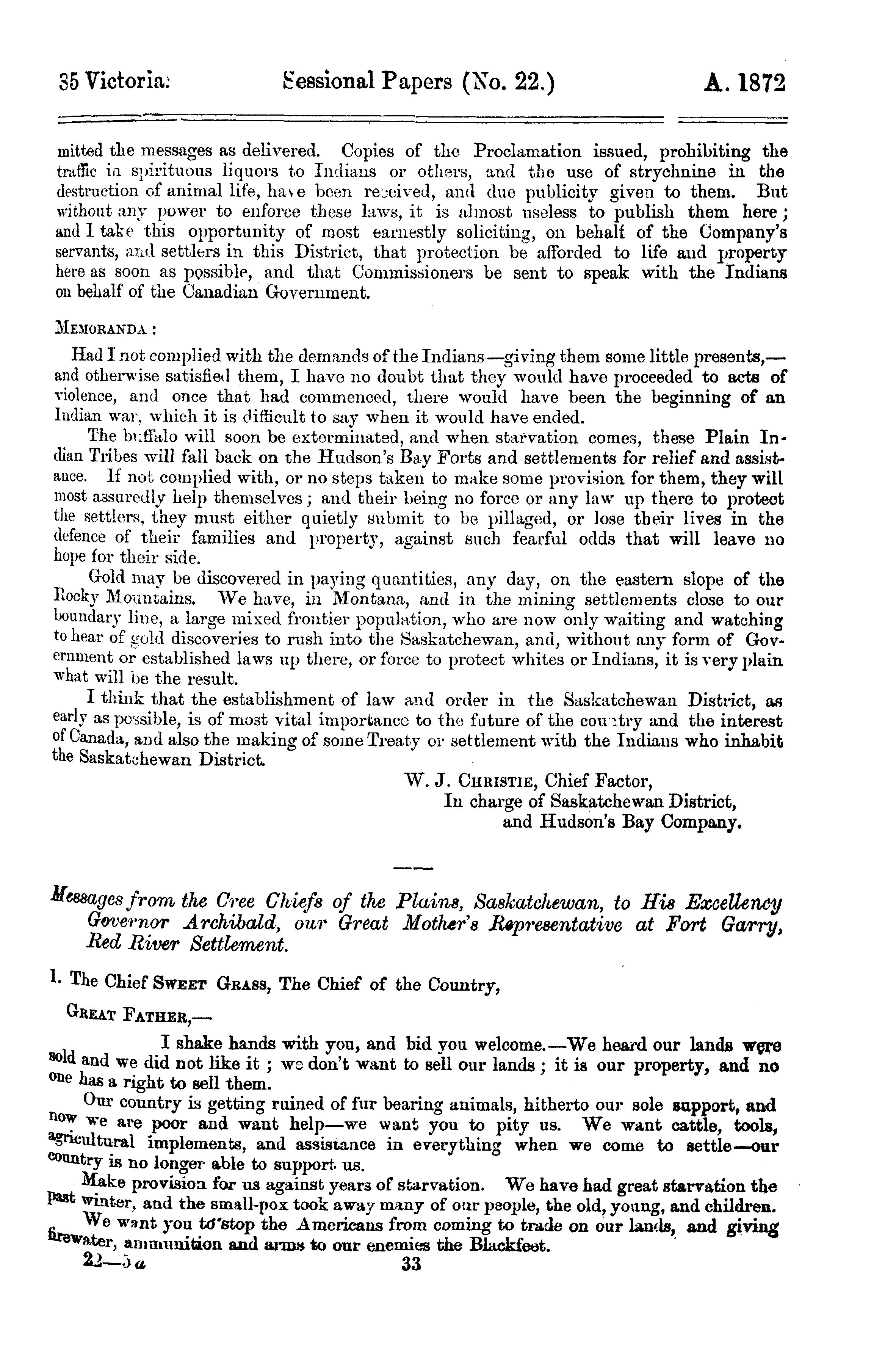 35 Victoria. Sessional Papers (No. 22.) A. 1872

mitted the messages as delivered. Copies of the Proclamation issued, prohibiting the traffic in spirituous liquors to Indians or others, and the use of strychnine in the destruction of animal life, have been received, and due publicity given to them. But without any power to enforce these laws, it is almost useless to publish them here; and I take this opportunity of most earnestly soliciting, on behalf of the Company's servants, and settlers in this District, that protection be afforded to life and property here as soon as possible, and that Commissioners be sent to speak with the Indians on behalf of the Canadian Government.

MEMORANDA:

Had I not complied with the demands of the Indians—giving them some little presents,—and otherwise satisfied them, I have no doubt that they would have proceeded to acts of violence, and once that had commenced, there would have been the beginning of an Indian war, which it is difficult to say when it would have ended.

The buffalo will soon be exterminated, and when starvation comes, these Plain Indian Tribes will fall back on the Hudson's Bay Forts and settlements for relief and assistance. If not complied with, or no steps taken to make some provision for them, they will most assuredly help themselves; and their being no force or any law up there to protect the settlers, they must either quietly submit to be pillaged, or lose their lives in the defence of their families and property, against such fearful odds that will leave no hope for their side.

Gold may be discovered in paying quantities, any day, on the eastern slope of the Rocky Mountains. We have, in Montana, and in the mining settlements close to our boundary line, a large mixed frontier population, who are now only waiting and watching to hear of gold discoveries to rush into the Saskatchewan, and, without any form of Government or established laws up there, or force to protect whites or Indians, it is very plain what will be the result.

I think that the establishment of law and order in the Saskatchewan District, as early as possible, is of most vital importance to the future of the country and the interest of Canada, and also the making of some Treaty or settlement with the Indians who inhabit the Saskatchewan District.

W. J. CHRISTIE, Chief Factor,
In charge of Saskatchewan District,
and Hudson's Bay Company.

Messages from the Cree Chiefs of the Plains, Saskatchewan, to His Excellency Governor Archibald, our Great Mother's Representative at Fort Garry, Red River Settlement.

1. The Chief SWEET GRASS, The Chief of the Country,

GREAT FATHER,—

I shake hands with you, and bid you welcome.—We heard our lands were sold and we did not like it; we don't want to sell our lands; it is our property, and no one has a right to sell them.

Our country is getting ruined of fur bearing animals, hitherto our sole support, and now we are poor and want help—we want you to pity us. We want cattle, tools, agricultural implements, and assistance in everything when we come to settle—our country is no longer able to support us.

Make provision for us against years of starvation. We have had great starvation the past winter, and the small-pox took away many of our people, the old, young, and children.

We want you to stop the Americans from coming to trade on our lands, and giving firewater, ammunition and arms to our enemies the Blackfeet.

22—5a 33